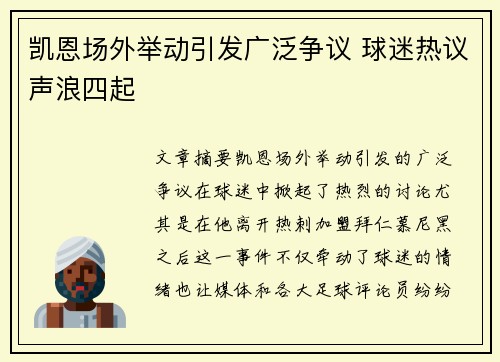 凯恩场外举动引发广泛争议 球迷热议声浪四起

文章摘要凯恩场外举动引发的广泛争议在球迷中掀起了热烈的讨论尤其是在他离开热刺加盟拜仁慕尼黑之后这一事件不仅牵动了球迷的情绪也让媒体和各大足球评论员纷纷